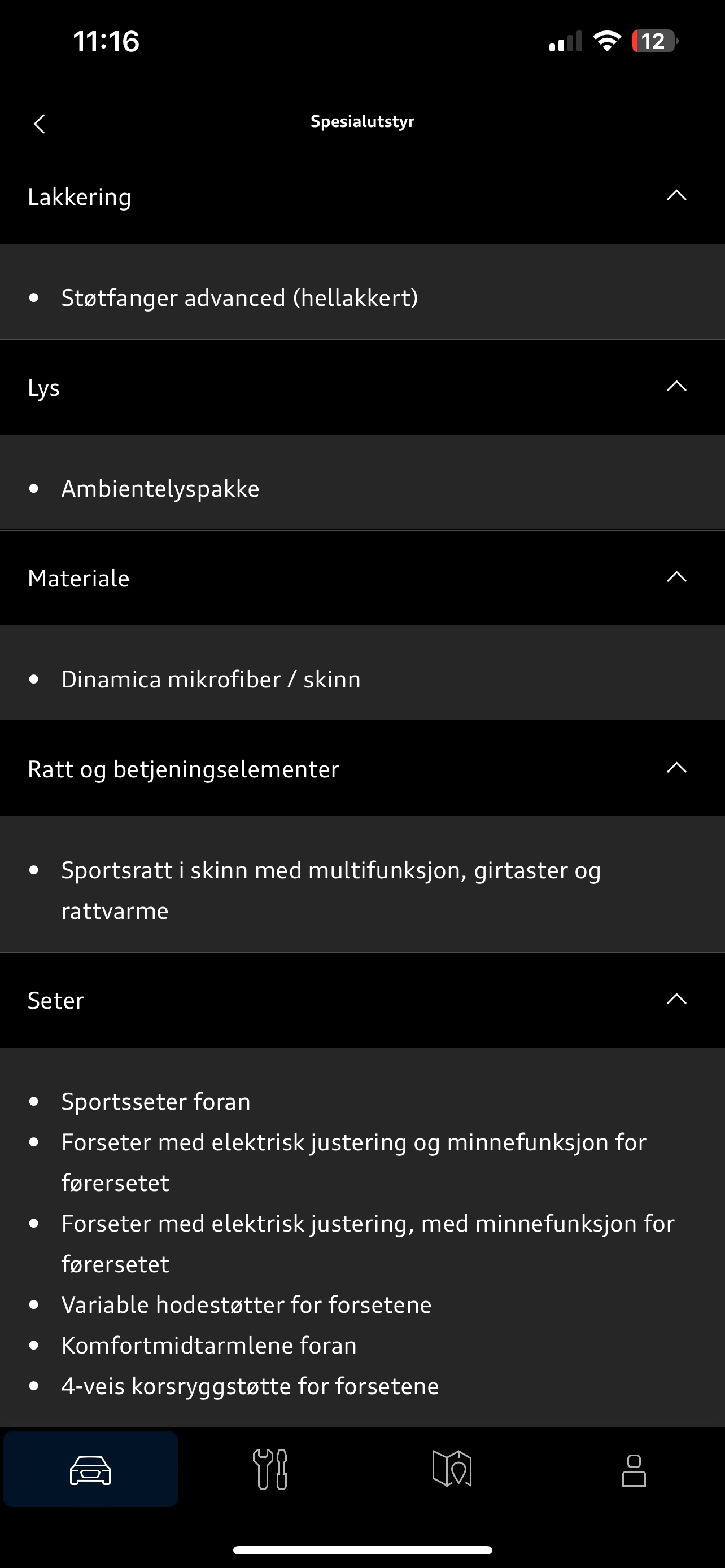 11:16

12

Spesialutstyr

Lakkering

• Støtfanger advanced (hellakkert)

Lys

• Ambientelyspakke

Materiale

• Dinamica mikrofiber / skinn

Ratt og betjeningselementer

• Sportsratt i skinn med multifunksjon, girtaster og rattvarme

Seter

• Sportsseter foran
• Forseter med elektrisk justering og minnefunksjon for førersetet
• Forseter med elektrisk justering, med minnefunksjon for førersetet
• Variable hodestøtter for forsetene
• Komfortmidtarmlene foran
• 4-veis korsryggstøtte for forsetene